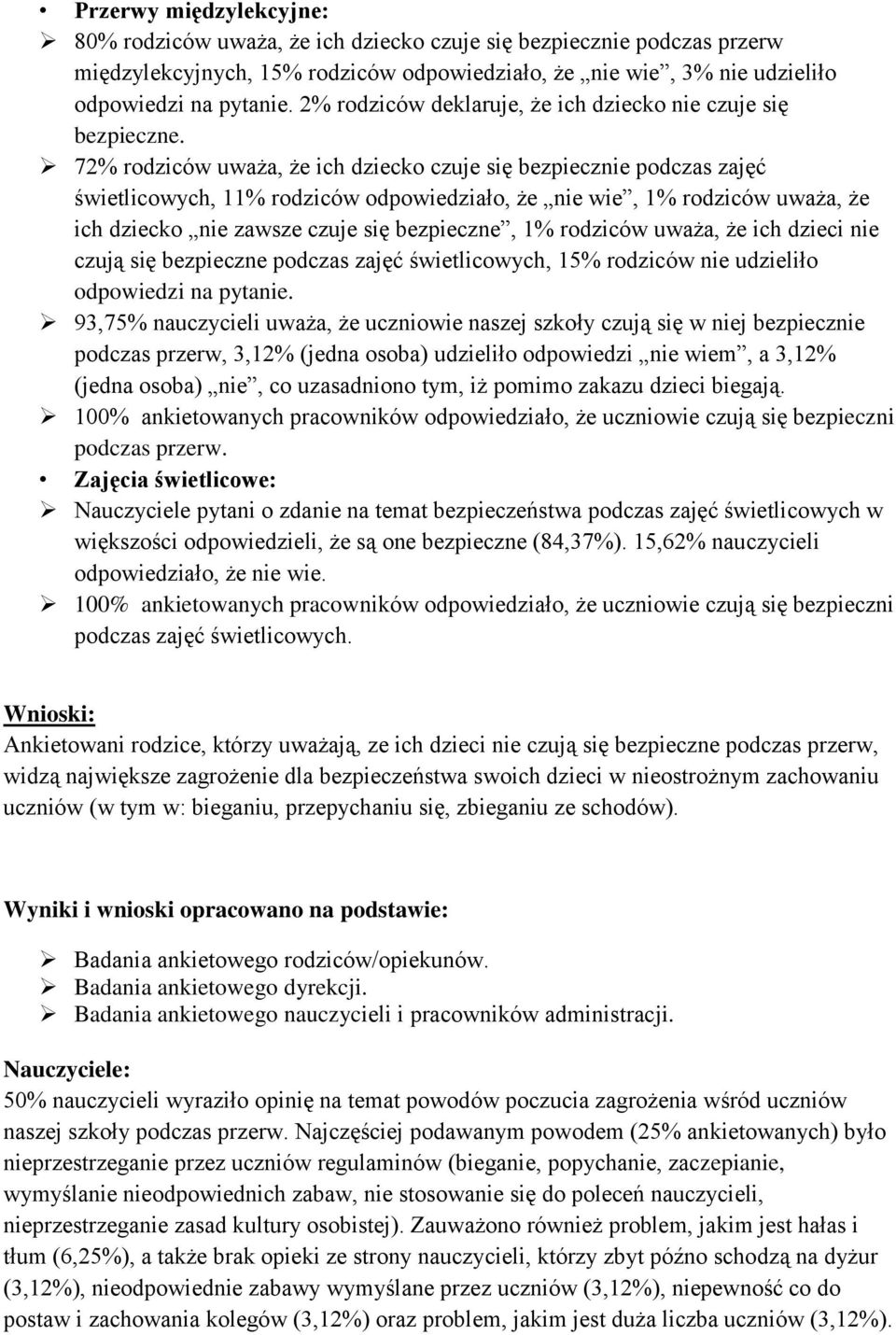 • Przerwy międzylekcyjne:
➢ 80% rodziców uważa, że ich dziecko czuje się bezpiecznie podczas przerw międzylekcyjnych, 15% rodziców odpowiedziało, że „nie wie”, 3% nie udzieliło odpowiedzi na pytanie. 2% rodziców deklaruje, że ich dziecko nie czuje się bezpieczne.
➢ 72% rodziców uważa, że ich dziecko czuje się bezpiecznie podczas zajęć świetlicowych, 11% rodziców odpowiedziało, że „nie wie”, 1% rodziców uważa, że ich dziecko „nie zawsze czuje się bezpieczne”, 1% rodziców uważa, że ich dzieci nie czują się bezpieczne podczas zajęć świetlicowych, 15% rodziców nie udzieliło odpowiedzi na pytanie.
➢ 93,75% nauczycieli uważa, że uczniowie naszej szkoły czują się w niej bezpiecznie podczas przerw, 3,12% (jedna osoba) udzieliło odpowiedzi „nie wiem”, a 3,12% (jedna osoba) „nie”, co uzasadniono tym, iż pomimo zakazu dzieci biegają.
➢ 100% ankietowanych pracowników odpowiedziało, że uczniowie czują się bezpieczni podczas przerw.
• Zajęcia świetlicowe:
➢ Nauczyciele pytani o zdanie na temat bezpieczeństwa podczas zajęć świetlicowych w większości odpowiedzieli, że są one bezpieczne (84,37%). 15,62% nauczycieli odpowiedziało, że nie wie.
➢ 100% ankietowanych pracowników odpowiedziało, że uczniowie czują się bezpieczni podczas zajęć świetlicowych.

Wnioski:
Ankietowani rodzice, którzy uważają, ze ich dzieci nie czują się bezpieczne podczas przerw, widzą największe zagrożenie dla bezpieczeństwa swoich dzieci w nieostrożnym zachowaniu uczniów (w tym w: bieganiu, przepychaniu się, zbieganiu ze schodów).

Wyniki i wnioski opracowano na podstawie:
➢ Badania ankietowego rodziców/opiekunów.
➢ Badania ankietowego dyrekcji.
➢ Badania ankietowego nauczycieli i pracowników administracji.

Nauczyciele:
50% nauczycieli wyraziło opinię na temat powodów poczucia zagrożenia wśród uczniów naszej szkoły podczas przerw. Najczęściej podawanym powodem (25% ankietowanych) było nieprzestrzeganie przez uczniów regulaminów (bieganie, popychanie, zaczepianie, wymyślanie nieodpowiednich zabaw, nie stosowanie się do poleceń nauczycieli, nieprzestrzeganie zasad kultury osobistej). Zauważono również problem, jakim jest hałas i tłum (6,25%), a także brak opieki ze strony nauczycieli, którzy zbyt późno schodzą na dyżur (3,12%), nieodpowiednie zabawy wymyślane przez uczniów (3,12%), niepewność co do postaw i zachowania kolegów (3,12%) oraz problem, jakim jest duża liczba uczniów (3,12%).